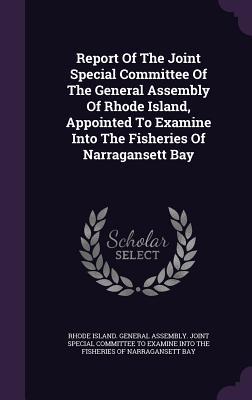 Report Of The Joint Special Committee Of The General Assembly Of Rhode Island, Appointed To Examine Into The Fisheries Of Narragansett Bay

Scholar SELECT

RHODE ISLAND. GENERAL ASSEMBLY. JOINT SPECIAL COMMITTEE TO EXAMINE INTO THE FISHERIES OF NARRAGANSETT BAY